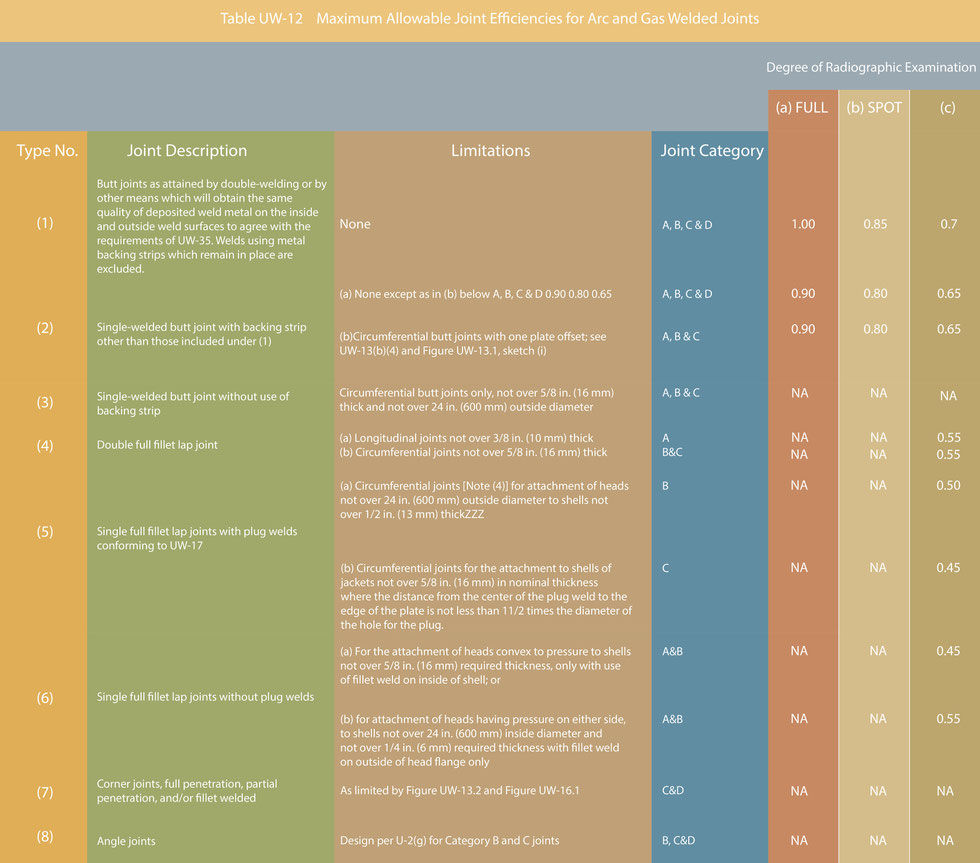 Table UW-12 Maximum Allowable Joint Efficiencies for Arc and Gas Welded Joints

Degree of Radiographic Examination

| Type No. | Joint Description | Limitations | Joint Category | (a) FULL | (b) SPOT | (c) |
|---|---|---|---|---|---|---|
| (1) | Butt joints as attained by double-welding or by other means which will obtain the same quality of deposited weld metal on the inside and outside weld surfaces to agree with the requirements of UW-35. Welds using metal backing strips which remain in place are excluded. | None | A, B, C & D | 1.00 | 0.85 | 0.7 |
| (2) | Single-welded butt joint with backing strip other than those included under (1) | (a) None except as in (b) below A, B, C & D 0.90 0.80 0.65 | A, B, C & D | 0.90 | 0.80 | 0.65 |
| | | (b)Circumferential butt joints with one plate offset; see UW-13(b)(4) and Figure UW-13.1, sketch (i) | A, B & C | 0.90 | 0.80 | 0.65 |
| (3) | Single-welded butt joint without use of backing strip | Circumferential butt joints only, not over 5/8 in. (16 mm) thick and not over 24 in. (600 mm) outside diameter | A, B & C | NA | NA | NA |
| (4) | Double full fillet lap joint | (a) Longitudinal joints not over 3/8 in. (10 mm) thick | A | NA | NA | 0.55 |
| | | (b) Circumferential joints not over 5/8 in. (16 mm) thick | B&C | NA | NA | 0.55 |
| (5) | Single full fillet lap joints with plug welds conforming to UW-17 | (a) Circumferential joints [Note (4)] for attachment of heads not over 24 in. (600 mm) outside diameter to shells not over 1/2 in. (13 mm) thickZZZ | B | NA | NA | 0.50 |
| | | (b) Circumferential joints for the attachment to shells of jackets not over 5/8 in. (16 mm) in nominal thickness where the distance from the center of the plug weld to the edge of the plate is not less than 11/2 times the diameter of the hole for the plug. | C | NA | NA | 0.45 |
| (6) | Single full fillet lap joints without plug welds | (a) For the attachment of heads convex to pressure to shells not over 5/8 in. (16 mm) required thickness, only with use of fillet weld on inside of shell; or | A&B | NA | NA | 0.45 |
| | | (b) for attachment of heads having pressure on either side, to shells not over 24 in. (600 mm) inside diameter and not over 1/4 in. (6 mm) required thickness with fillet weld on outside of head flange only | A&B | NA | NA | 0.55 |
| (7) | Corner joints, full penetration, partial penetration, and/or fillet welded | As limited by Figure UW-13.2 and Figure UW-16.1 | C&D | NA | NA | NA |
| (8) | Angle joints | Design per U-2(g) for Category B and C joints | B, C&D | NA | NA | NA |